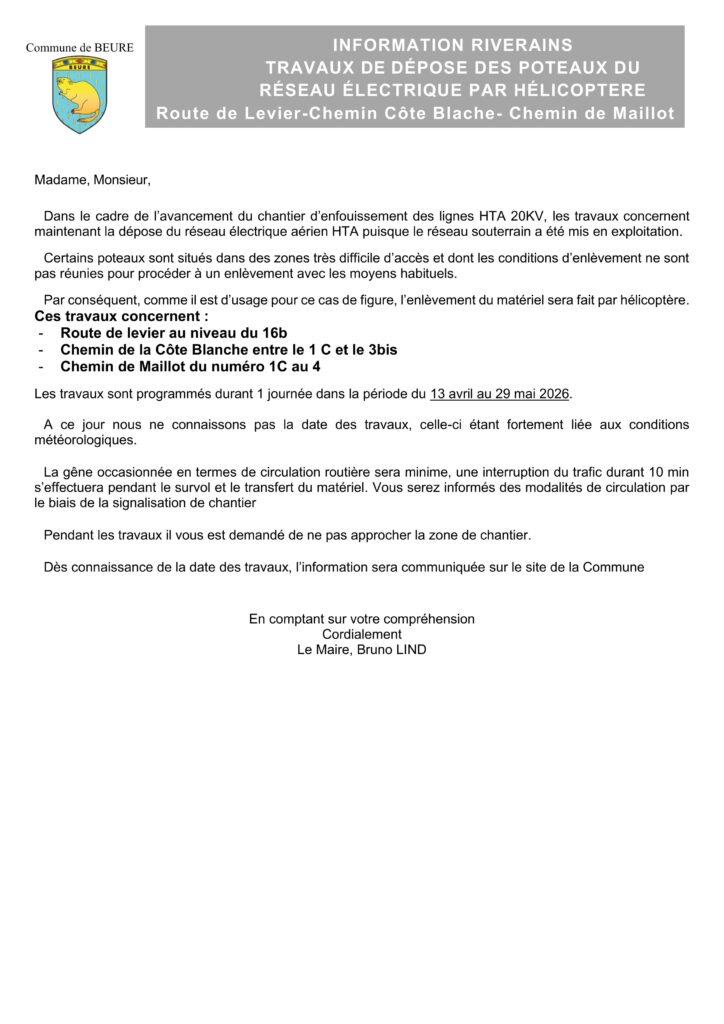 Commune de BEURE

BEURE

INFORMATION RIVERAINS
TRAVAUX DE DÉPOSE DES POTEAUX DU RÉSEAU ÉLECTRIQUE PAR HÉLICOPTERE
Route de Levier-Chemin Côte Blache- Chemin de Maillot

Madame, Monsieur,

Dans le cadre de l'avancement du chantier d'enfouissement des lignes HTA 20KV, les travaux concernent maintenant la dépose du réseau électrique aérien HTA puisque le réseau souterrain a été mis en exploitation.

Certains poteaux sont situés dans des zones très difficile d'accès et dont les conditions d'enlèvement ne sont pas réunies pour procéder à un enlèvement avec les moyens habituels.

Par conséquent, comme il est d'usage pour ce cas de figure, l'enlèvement du matériel sera fait par hélicoptère.
Ces travaux concernent :
- Route de levier au niveau du 16b
- Chemin de la Côte Blanche entre le 1 C et le 3bis
- Chemin de Maillot du numéro 1C au 4

Les travaux sont programmés durant 1 journée dans la période du 13 avril au 29 mai 2026.

A ce jour nous ne connaissons pas la date des travaux, celle-ci étant fortement liée aux conditions météorologiques.

La gêne occasionnée en termes de circulation routière sera minime, une interruption du trafic durant 10 min s'effectuera pendant le survol et le transfert du matériel. Vous serez informés des modalités de circulation par le biais de la signalisation de chantier

Pendant les travaux il vous est demandé de ne pas approcher la zone de chantier.

Dès connaissance de la date des travaux, l'information sera communiquée sur le site de la Commune

En comptant sur votre compréhension
Cordialement
Le Maire, Bruno LIND